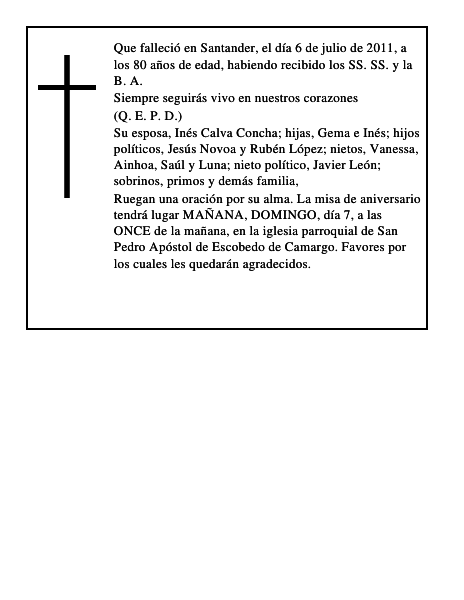 Que falleció en Santander, el día 6 de julio de 2011, a los 80 años de edad, habiendo recibido los SS. SS. y la B. A.

Siempre seguirás vivo en nuestros corazones

(Q. E. P. D.)

Su esposa, Inés Calva Concha; hijas, Gema e Inés; hijos políticos, Jesús Novoa y Rubén López; nietos, Vanessa, Ainhoa, Saúl y Luna; nieto político, Javier León; sobrinos, primos y demás familia,

Ruegan una oración por su alma. La misa de aniversario tendrá lugar MAÑANA, DOMINGO, día 7, a las ONCE de la mañana, en la iglesia parroquial de San Pedro Apóstol de Escobedo de Camargo. Favores por los cuales les quedarán agradecidos.